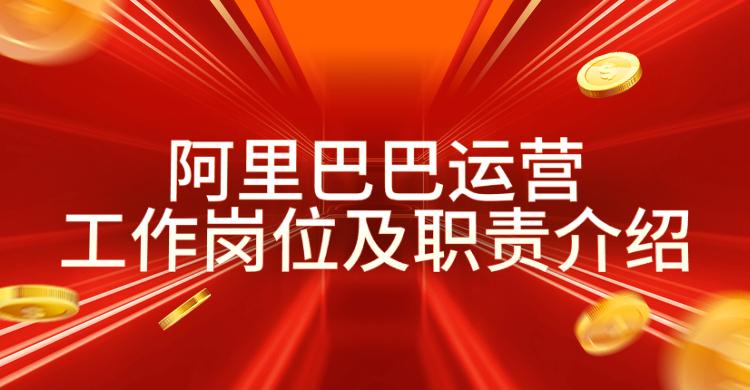 阿里巴巴运营
工作岗位及职责介绍